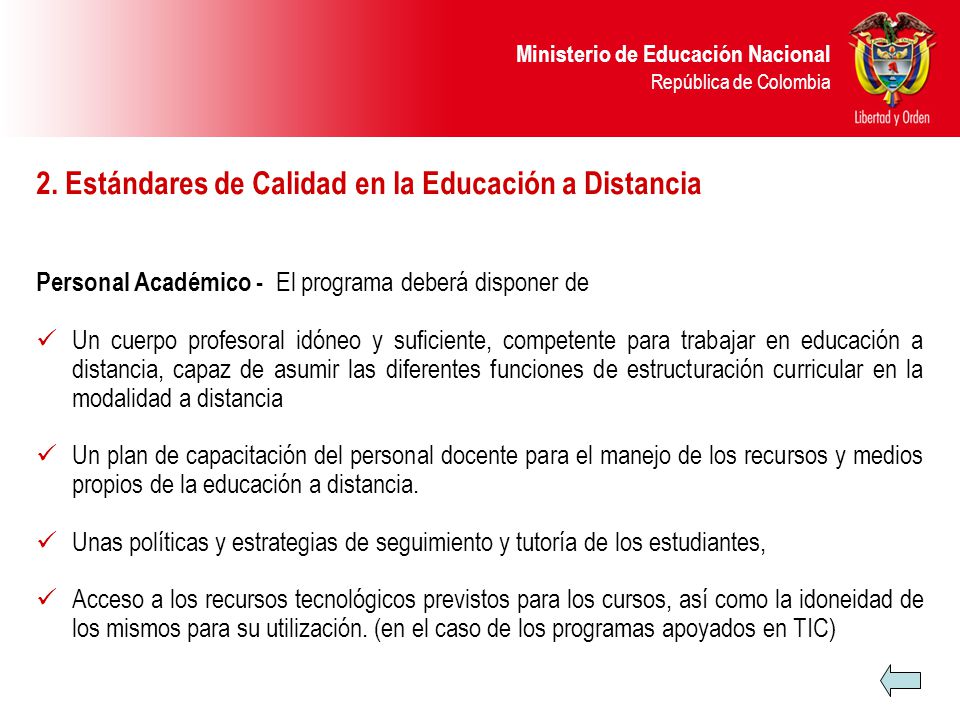 Ministerio de Educación Nacional
República de Colombia

Libertad y Orden

2. Estándares de Calidad en la Educación a Distancia

Personal Académico - El programa deberá disponer de

✓ Un cuerpo profesoral idóneo y suficiente, competente para trabajar en educación a distancia, capaz de asumir las diferentes funciones de estructuración curricular en la modalidad a distancia

✓ Un plan de capacitación del personal docente para el manejo de los recursos y medios propios de la educación a distancia.

✓ Unas políticas y estrategias de seguimiento y tutoría de los estudiantes,

✓ Acceso a los recursos tecnológicos previstos para los cursos, así como la idoneidad de los mismos para su utilización. (en el caso de los programas apoyados en TIC)